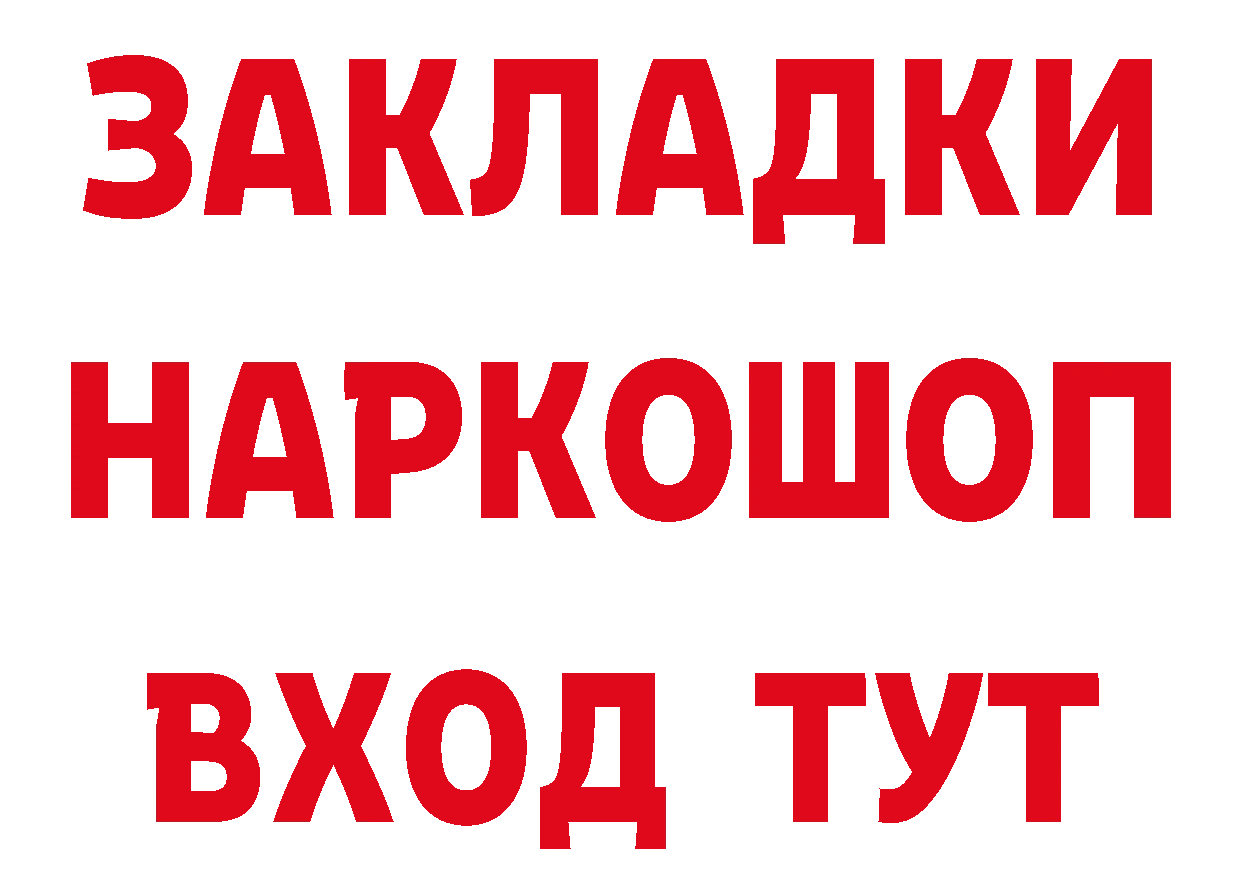 ЗАКЛАДКИ НАРКОШОП ВХОД ТУТ